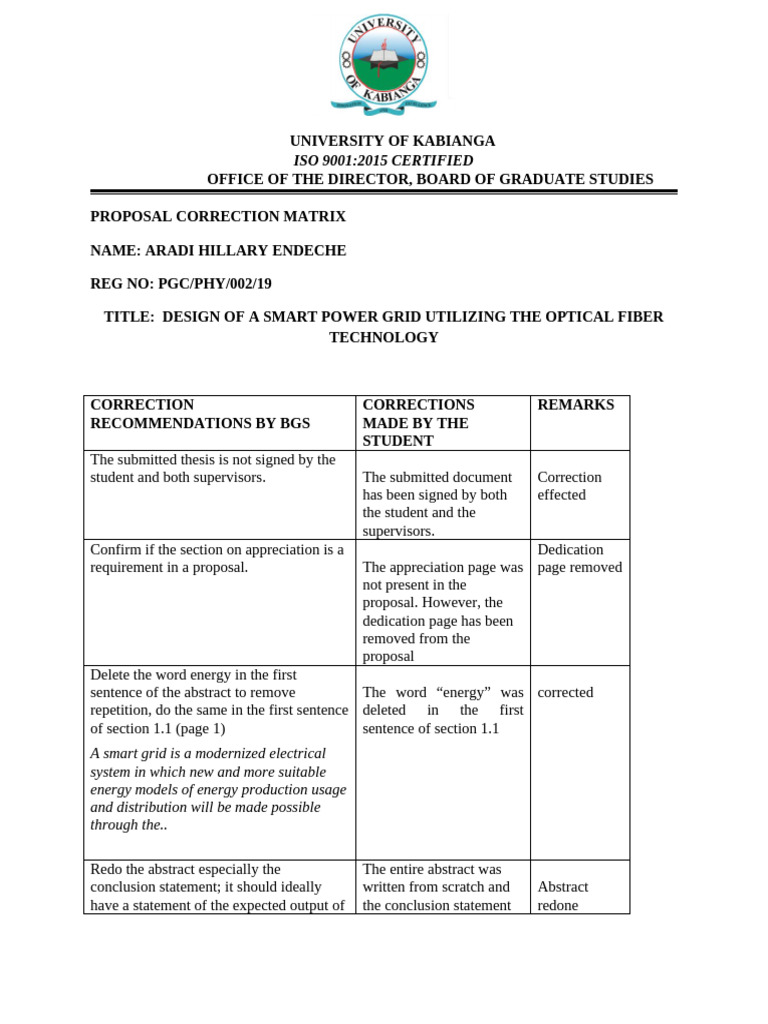 UNIVERSITY OF KABIANGA

UNIVERSITY OF KABIANGA
ISO 9001:2015 CERTIFIED
OFFICE OF THE DIRECTOR, BOARD OF GRADUATE STUDIES

PROPOSAL CORRECTION MATRIX

NAME: ARADI HILLARY ENDECHE

REG NO: PGC/PHY/002/19

TITLE: DESIGN OF A SMART POWER GRID UTILIZING THE OPTICAL FIBER TECHNOLOGY

| CORRECTION RECOMMENDATIONS BY BGS | CORRECTIONS MADE BY THE STUDENT | REMARKS |
|---|---|---|
| The submitted thesis is not signed by the student and both supervisors. | The submitted document has been signed by both the student and the supervisors. | Correction effected |
| Confirm if the section on appreciation is a requirement in a proposal. | The appreciation page was not present in the proposal. However, the dedication page has been removed from the proposal | Dedication page removed |
| Delete the word energy in the first sentence of the abstract to remove repetition, do the same in the first sentence of section 1.1 (page 1) A smart grid is a modernized electrical system in which new and more suitable energy models of energy production usage and distribution will be made possible through the.. | The word "energy" was deleted in the first sentence of section 1.1 | corrected |
| Redo the abstract especially the conclusion statement; it should ideally have a statement of the expected output of | The entire abstract was written from scratch and the conclusion statement | Abstract redone |